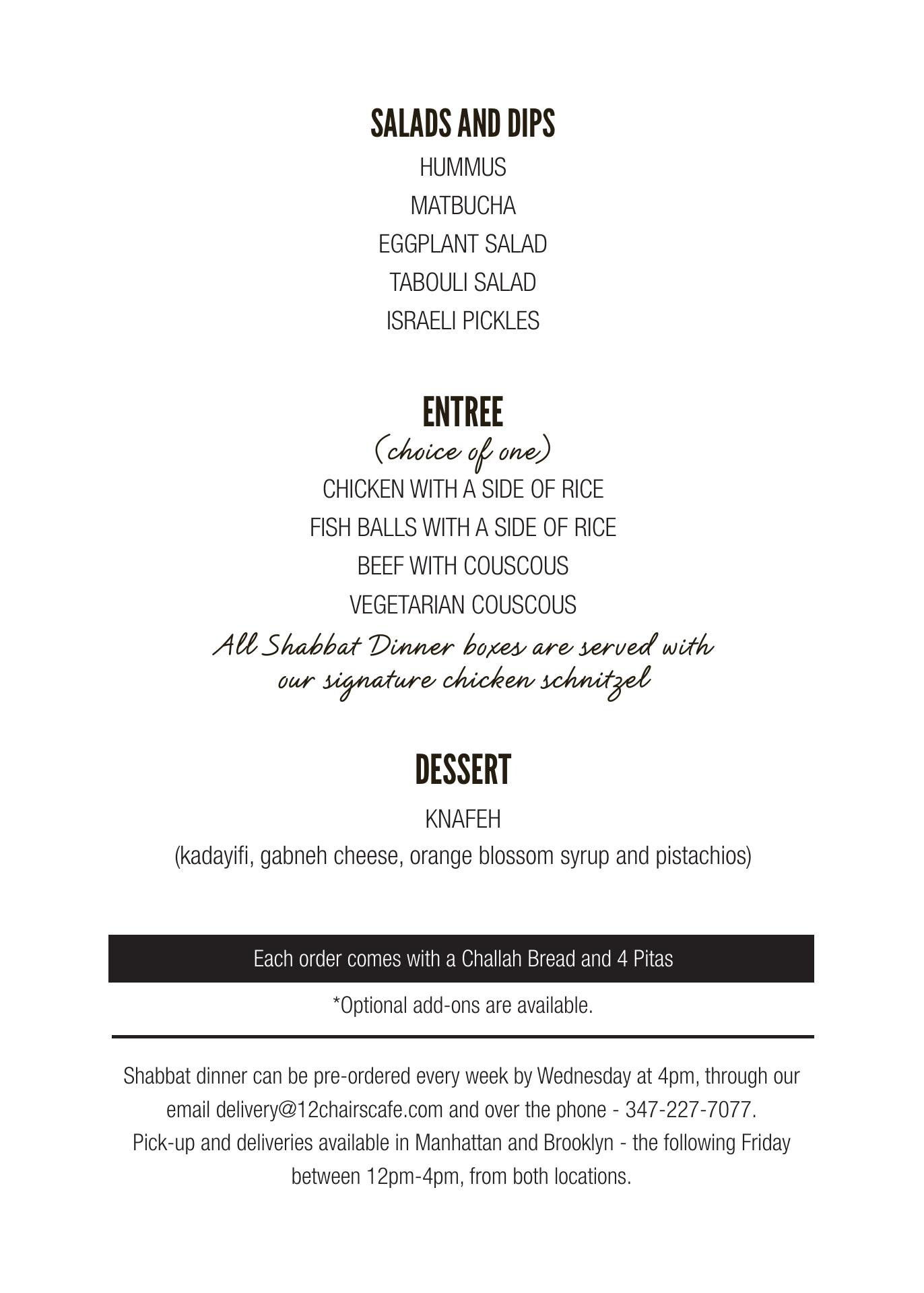 SALADS AND DIPS

HUMMUS

MATBUCHA

EGGPLANT SALAD

TABOULI SALAD

ISRAELI PICKLES

ENTREE

(choice of one)

CHICKEN WITH A SIDE OF RICE

FISH BALLS WITH A SIDE OF RICE

BEEF WITH COUSCOUS

VEGETARIAN COUSCOUS

All Shabbat Dinner boxes are served with our signature chicken schnitzel

DESSERT

KNAFEH

(kadayifi, gabneh cheese, orange blossom syrup and pistachios)

Each order comes with a Challah Bread and 4 Pitas

*Optional add-ons are available.

Shabbat dinner can be pre-ordered every week by Wednesday at 4pm, through our email delivery@12chairscafe.com and over the phone - 347-227-7077.
Pick-up and deliveries available in Manhattan and Brooklyn - the following Friday between 12pm-4pm, from both locations.